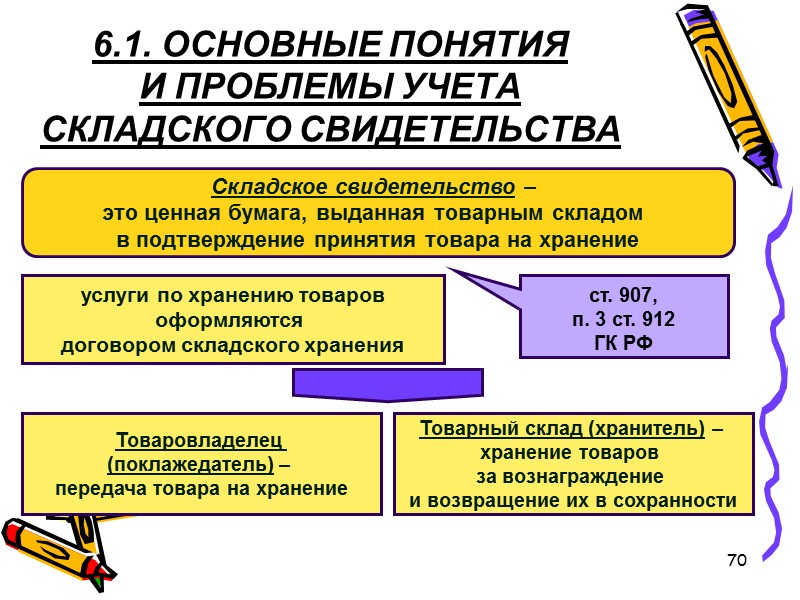 6.1. ОСНОВНЫЕ ПОНЯТИЯ И ПРОБЛЕМЫ УЧЕТА СКЛАДСКОГО СВИДЕТЕЛЬСТВА

Складское свидетельство – это ценная бумага, выданная товарным складом в подтверждение принятия товара на хранение

услуги по хранению товаров оформляются договором складского хранения

ст. 907, п. 3 ст. 912 ГК РФ

Товаровладелец (поклажедатель) – передача товара на хранение

Товарный склад (хранитель) – хранение товаров за вознаграждение и возвращение их в сохранности

70